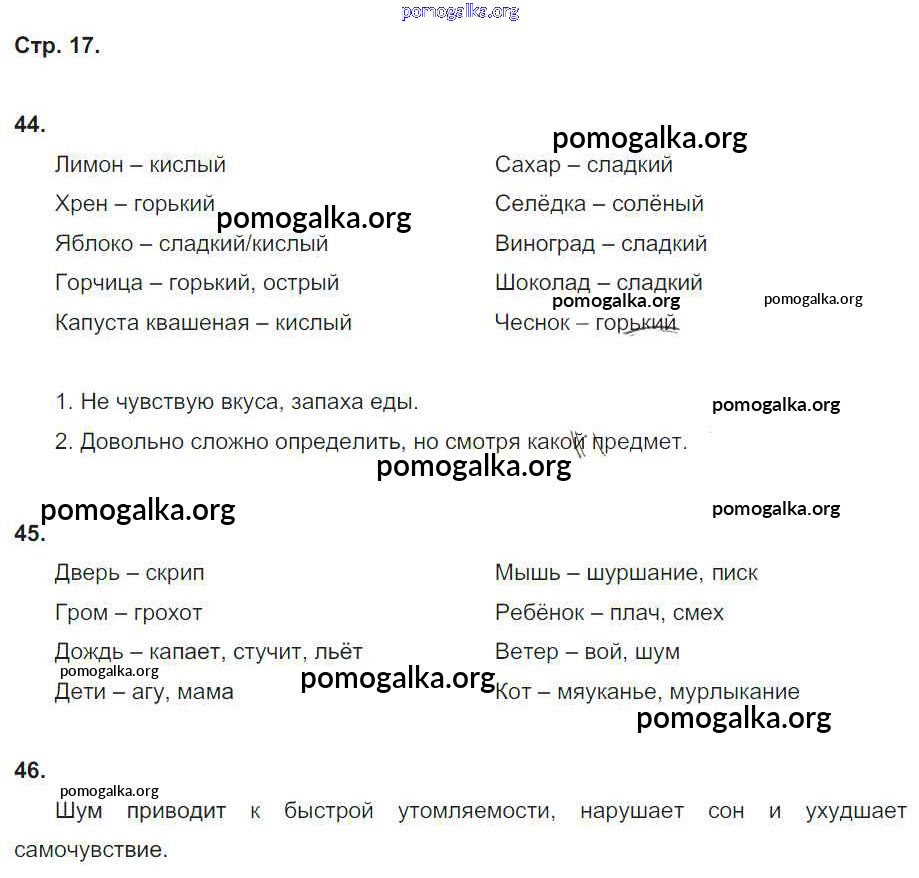 Стр. 17.

44.

Лимон – кислый

Хрен – горький

Яблоко – сладкий/кислый

Горчица – горький, острый

Капуста квашеная – кислый

Сахар – сладкий

Селёдка – солёный

Виноград – сладкий

Шоколад – сладкий

Чеснок – горький

1. Не чувствую вкуса, запаха еды.

2. Довольно сложно определить, но смотря какой предмет.

45.

Дверь – скрип

Гром – грохот

Дождь – капает, стучит, льёт

Дети – агу, мама

Мышь – шуршание, писк

Ребёнок – плач, смех

Ветер – вой, шум

Кот – мяуканье, мурлыкание

46.

Шум приводит к быстрой утомляемости, нарушает сон и ухудшает самочувствие.

pomogalka.org